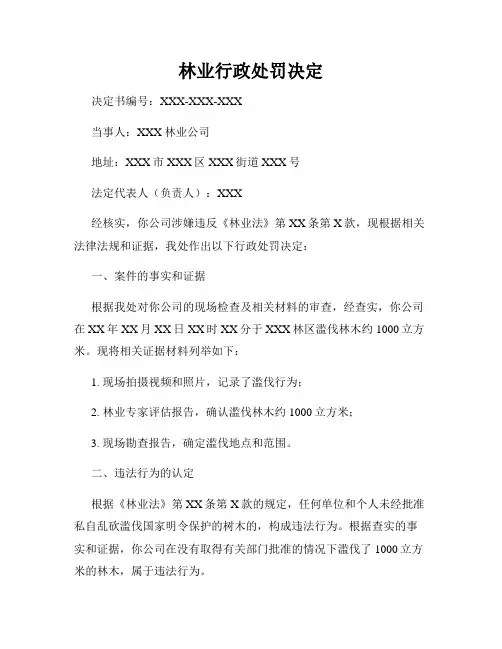 林业行政处罚决定

决定书编号：XXX-XXX-XXX

当事人：XXX 林业公司

地址：XXX 市 XXX 区 XXX 街道 XXX 号

法定代表人（负责人）：XXX

经核实，你公司涉嫌违反《林业法》第 XX 条第 X 款，现根据相关法律法规和证据，我处作出以下行政处罚决定：

一、案件的事实和证据

根据我处对你公司的现场检查及相关材料的审查，经查实，你公司在 XX 年 XX 月 XX 日 XX 时 XX 分于 XXX 林区滥伐林木约 1000 立方米。现将相关证据材料列举如下：

1. 现场拍摄视频和照片，记录了滥伐行为；

2. 林业专家评估报告，确认滥伐林木约 1000 立方米；

3. 现场勘查报告，确定滥伐地点和范围。

二、违法行为的认定

根据《林业法》第 XX 条第 X 款的规定，任何单位和个人未经批准私自乱砍滥伐国家明令保护的树木的，构成违法行为。根据查实的事实和证据，你公司在没有取得有关部门批准的情况下滥伐了 1000 立方米的林木，属于违法行为。